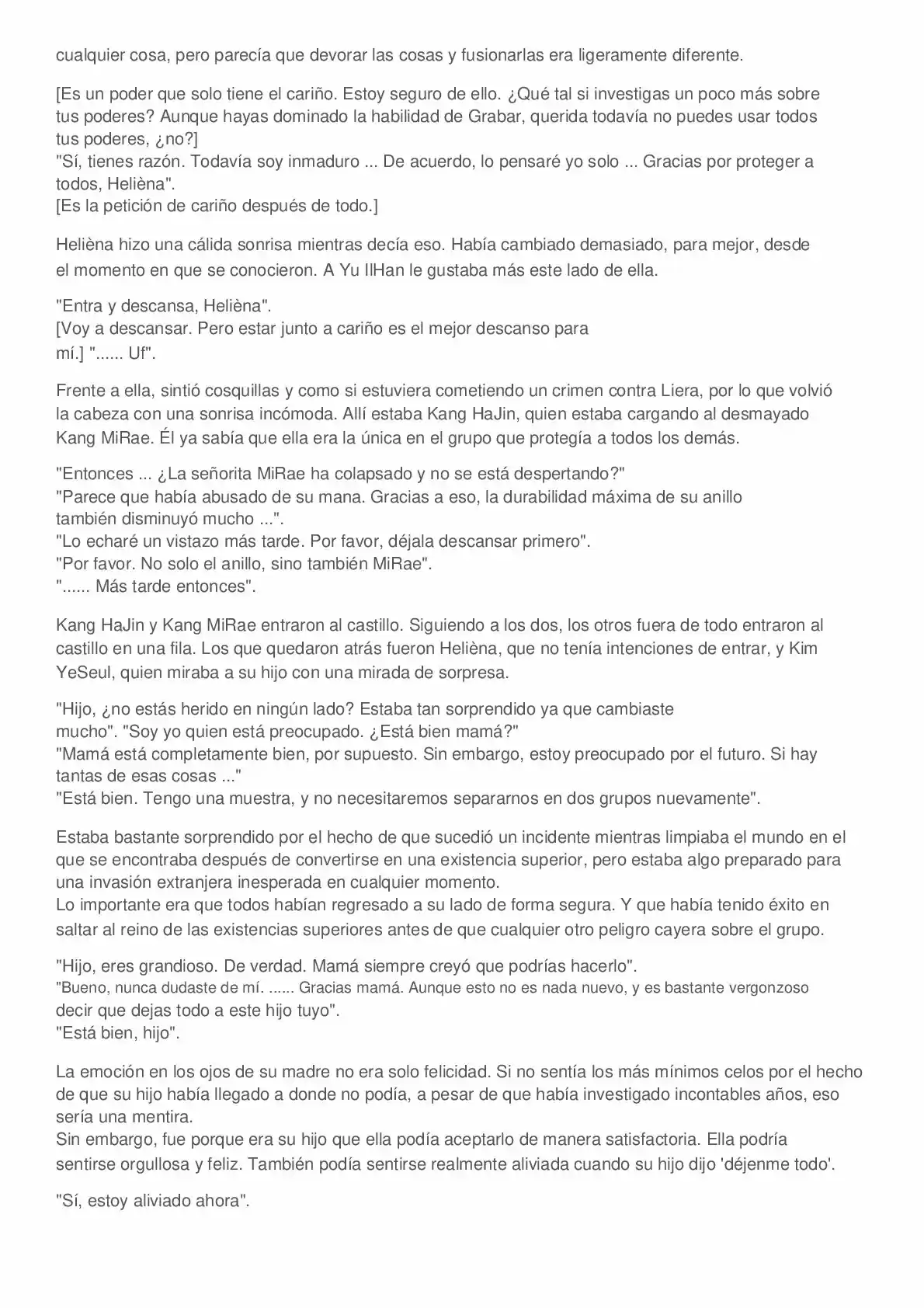 cualquier cosa, pero parecía que devorar las cosas y fusionarlas era ligeramente diferente.

[Es un poder que solo tiene el cariño. Estoy seguro de ello. ¿Qué tal si investigas un poco más sobre tus poderes? Aunque hayas dominado la habilidad de Grabar, querida todavía no puedes usar todos tus poderes, ¿no?]
"Sí, tienes razón. Todavía soy inmaduro ... De acuerdo, lo pensaré yo solo ... Gracias por proteger a todos, Helièna".
[Es la petición de cariño después de todo.]

Helièna hizo una cálida sonrisa mientras decía eso. Había cambiado demasiado, para mejor, desde el momento en que se conocieron. A Yu IlHan le gustaba más este lado de ella.

"Entra y descansa, Helièna".
[Voy a descansar. Pero estar junto a cariño es el mejor descanso para mí.] "...... Uf".

Frente a ella, sintió cosquillas y como si estuviera cometiendo un crimen contra Liera, por lo que volvió la cabeza con una sonrisa incómoda. Allí estaba Kang HaJin, quien estaba cargando al desmayado Kang MiRae. Él ya sabía que ella era la única en el grupo que protegía a todos los demás.

"Entonces ... ¿La señorita MiRae ha colapsado y no se está despertando?"
"Parece que había abusado de su mana. Gracias a eso, la durabilidad máxima de su anillo también disminuyó mucho ...".
"Lo echaré un vistazo más tarde. Por favor, déjala descansar primero".
"Por favor. No solo el anillo, sino también MiRae".
"...... Más tarde entonces".

Kang HaJin y Kang MiRae entraron al castillo. Siguiendo a los dos, los otros fuera de todo entraron al castillo en una fila. Los que quedaron atrás fueron Helièna, que no tenía intenciones de entrar, y Kim YeSeul, quien miraba a su hijo con una mirada de sorpresa.

"Hijo, ¿no estás herido en ningún lado? Estaba tan sorprendido ya que cambiaste mucho". "Soy yo quien está preocupado. ¿Está bien mamá?"
"Mamá está completamente bien, por supuesto. Sin embargo, estoy preocupado por el futuro. Si hay tantas de esas cosas ..."
"Está bien. Tengo una muestra, y no necesitaremos separarnos en dos grupos nuevamente".

Estaba bastante sorprendido por el hecho de que sucedió un incidente mientras limpiaba el mundo en el que se encontraba después de convertirse en una existencia superior, pero estaba algo preparado para una invasión extranjera inesperada en cualquier momento.
Lo importante era que todos habían regresado a su lado de forma segura. Y que había tenido éxito en saltar al reino de las existencias superiores antes de que cualquier otro peligro cayera sobre el grupo.

"Hijo, eres grandioso. De verdad. Mamá siempre creyó que podrías hacerlo".
"Bueno, nunca dudaste de mí. ...... Gracias mamá. Aunque esto no es nada nuevo, y es bastante vergonzoso decir que dejas todo a este hijo tuyo".
"Está bien, hijo".

La emoción en los ojos de su madre no era solo felicidad. Si no sentía los más mínimos celos por el hecho de que su hijo había llegado a donde no podía, a pesar de que había investigado incontables años, eso sería una mentira.
Sin embargo, fue porque era su hijo que ella podía aceptarlo de manera satisfactoria. Ella podría sentirse orgullosa y feliz. También podía sentirse realmente aliviada cuando su hijo dijo 'déjenme todo'.

"Sí, estoy aliviado ahora".